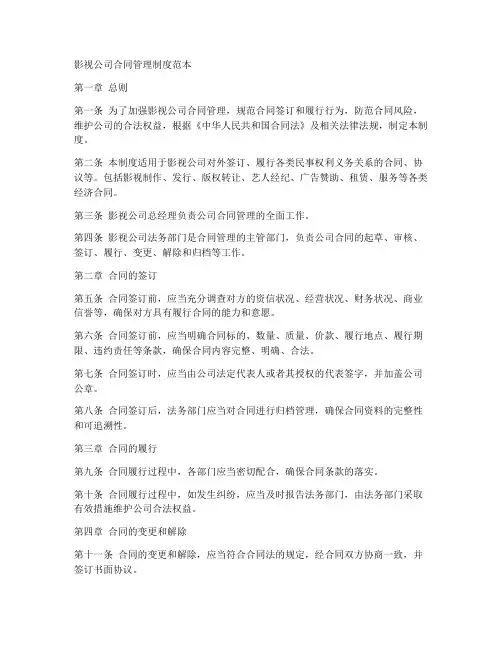 影视公司合同管理制度范本

第一章 总则

第一条 为了加强影视公司合同管理，规范合同签订和履行行为，防范合同风险，维护公司的合法权益，根据《中华人民共和国合同法》及相关法律法规，制定本制度。

第二条 本制度适用于影视公司对外签订、履行各类民事权利义务关系的合同、协议等。包括影视制作、发行、版权转让、艺人经纪、广告赞助、租赁、服务等各类经济合同。

第三条 影视公司总经理负责公司合同管理的全面工作。

第四条 影视公司法务部门是合同管理的主管部门，负责公司合同的起草、审核、签订、履行、变更、解除和归档等工作。

第二章 合同的签订

第五条 合同签订前，应当充分调查对方的资信状况、经营状况、财务状况、商业信誉等，确保对方具有履行合同的能力和意愿。

第六条 合同签订前，应当明确合同标的、数量、质量、价款、履行地点、履行期限、违约责任等条款，确保合同内容完整、明确、合法。

第七条 合同签订时，应当由公司法定代表人或者其授权的代表签字，并加盖公司公章。

第八条 合同签订后，法务部门应当对合同进行归档管理，确保合同资料的完整性和可追溯性。

第三章 合同的履行

第九条 合同履行过程中，各部门应当密切配合，确保合同条款的落实。

第十条 合同履行过程中，如发生纠纷，应当及时报告法务部门，由法务部门采取有效措施维护公司合法权益。

第四章 合同的变更和解除

第十一条 合同的变更和解除，应当符合合同法的规定，经合同双方协商一致，并签订书面协议。